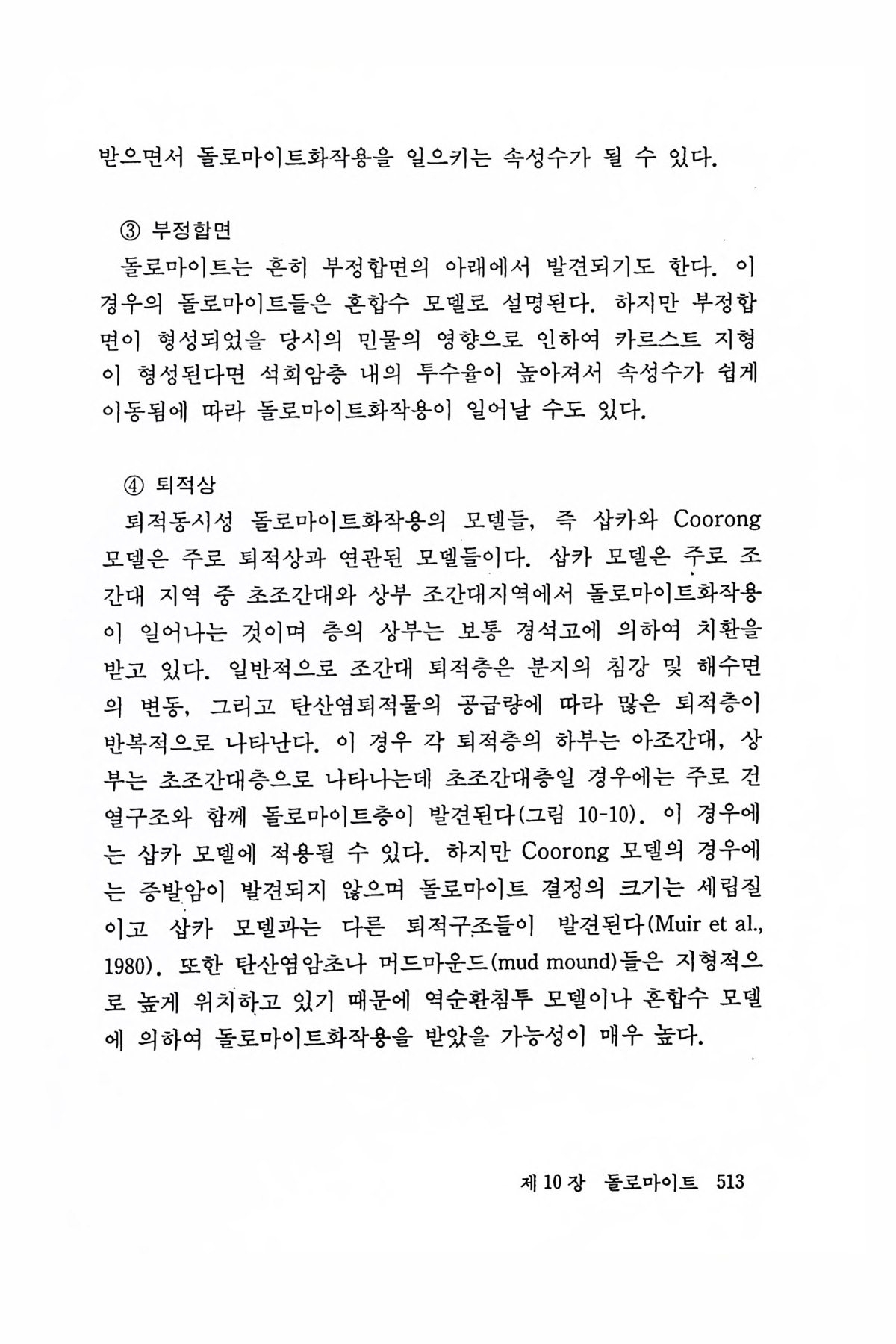 받으면서 돌로마이트화작용을 일으키는 속성수가 될 수 있다.

③ 부정합면

돌로마이트는 흔히 부정합면의 아래에서 발견되기도 한다. 이 경우의 돌로마이트들은 혼합수 모델로 설명된다. 하지만 부정합면이 형성되었을 당시의 민물의 영향으로 인하여 카르스트 지형이 형성된다면 석회암층 내의 투수율이 높아져서 속성수가 쉽게 이동됨에 따라 돌로마이트화작용이 일어날 수도 있다.

④ 퇴적상

퇴적동시성 돌로마이트화작용의 모델들, 즉 삽카와 Coorong 모델은 주로 퇴적상과 연관된 모델들이다. 삽카 모델은 주로 조간대 지역 중 초조간대와 상부 조간대지역에서 돌로마이트화작용이 일어나는 것이며 층의 상부는 보통 경석고에 의하여 치환을 받고 있다. 일반적으로 조간대 퇴적층은 분지의 침강 및 해수면의 변동, 그리고 탄산염퇴적물의 공급량에 따라 많은 퇴적층이 반복적으로 나타난다. 이 경우 각 퇴적층의 하부는 아조간대, 상부는 초조간대층으로 나타나는데 초조간대층일 경우에는 주로 건열구조와 함께 돌로마이트층이 발견된다(그림 10-10). 이 경우에는 삽카 모델에 적용될 수 있다. 하지만 Coorong 모델의 경우에는 증발암이 발견되지 않으며 돌로마이트 결정의 크기는 세립질이고 삽카 모델과는 다른 퇴적구조들이 발견된다(Muir et al., 1980). 또한 탄산염암초나 머드마운드(mud mound)들은 지형적으로 높게 위치하고 있기 때문에 역순환침투 모델이나 혼합수 모델에 의하여 돌로마이트화작용을 받았을 가능성이 매우 높다.

제 10 장 돌로마이트 513